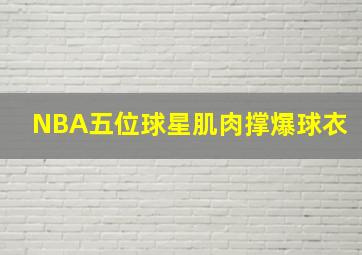 NBA五位球星肌肉撑爆球衣